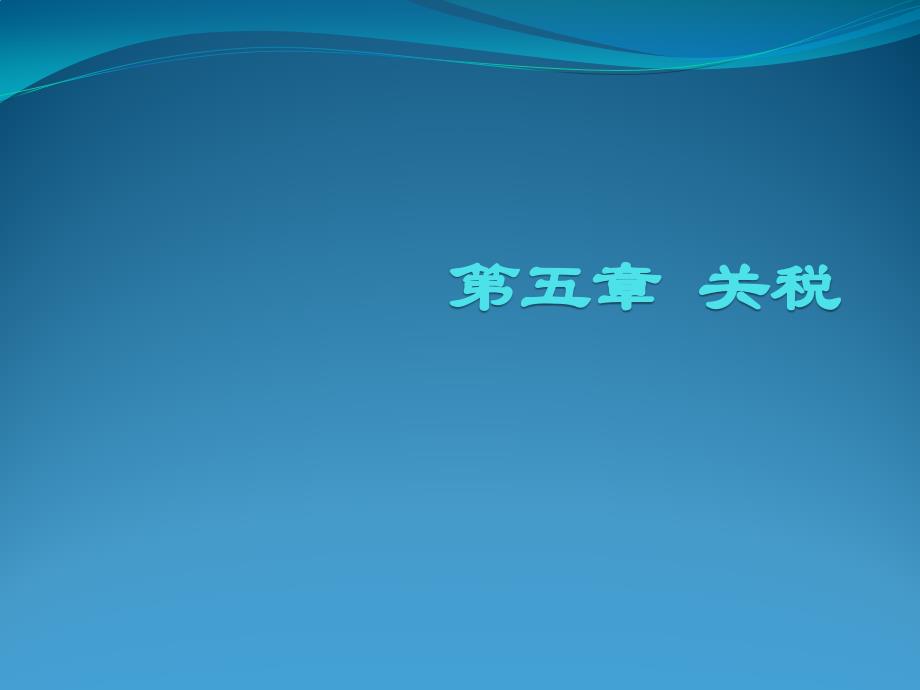 第五章  关税